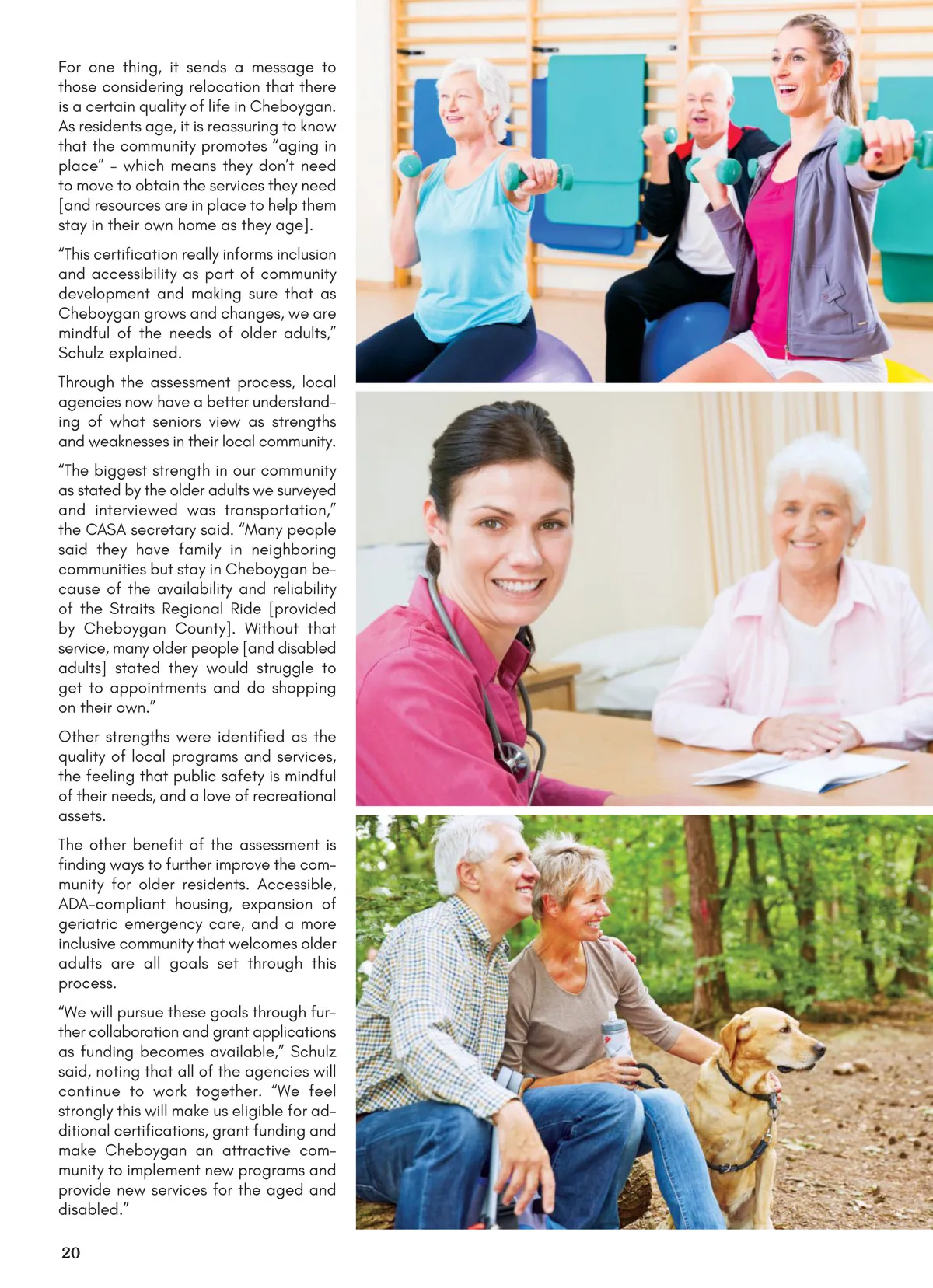 For one thing, it sends a message to those considering relocation that there is a certain quality of life in Cheboygan. As residents age, it is reassuring to know that the community promotes “aging in place” – which means they don’t need to move to obtain the services they need [and resources are in place to help them stay in their own home as they age].

“This certification really informs inclusion and accessibility as part of community development and making sure that as Cheboygan grows and changes, we are mindful of the needs of older adults,” Schulz explained.

Through the assessment process, local agencies now have a better understanding of what seniors view as strengths and weaknesses in their local community.

“The biggest strength in our community as stated by the older adults we surveyed and interviewed was transportation,” the CASA secretary said. “Many people said they have family in neighboring communities but stay in Cheboygan because of the availability and reliability of the Straits Regional Ride [provided by Cheboygan County]. Without that service, many older people [and disabled adults] stated they would struggle to get to appointments and do shopping on their own.”

Other strengths were identified as the quality of local programs and services, the feeling that public safety is mindful of their needs, and a love of recreational assets.

The other benefit of the assessment is finding ways to further improve the community for older residents. Accessible, ADA-compliant housing, expansion of geriatric emergency care, and a more inclusive community that welcomes older adults are all goals set through this process.

“We will pursue these goals through further collaboration and grant applications as funding becomes available,” Schulz said, noting that all of the agencies will continue to work together. “We feel strongly this will make us eligible for additional certifications, grant funding and make Cheboygan an attractive community to implement new programs and provide new services for the aged and disabled.”

20